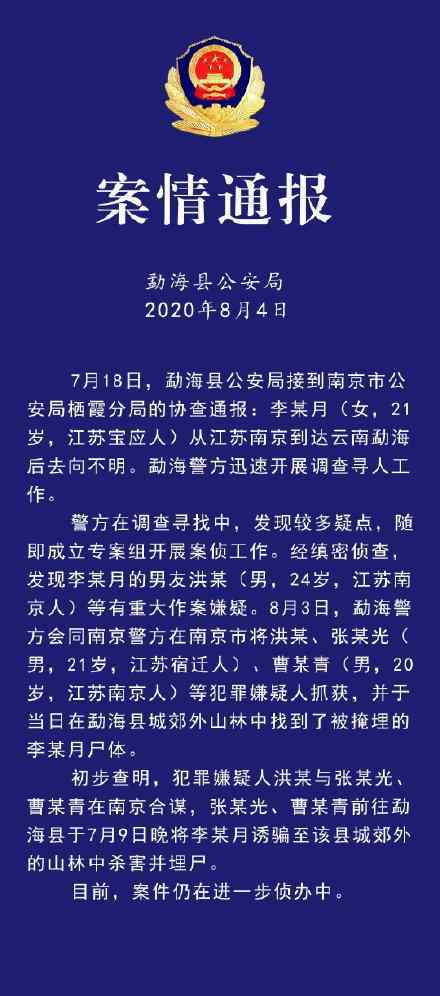 案情通报

勐海县公安局
2020年8月4日

7月18日，勐海县公安局接到南京市公安局栖霞分局的协查通报：李某月（女，21岁，江苏宝应人）从江苏南京到达云南勐海后去向不明。勐海警方迅速开展调查寻人工作。

警方在调查寻找中，发现较多疑点，随即成立专案组开展案侦工作。经缜密侦查，发现李某月的男友洪某（男，24岁，江苏南京人）等有重大作案嫌疑。8月3日，勐海警方会同南京警方在南京市将洪某、张某光（男，21岁，江苏宿迁人）、曹某青（男，20岁，江苏南京人）等犯罪嫌疑人抓获，并于当日在勐海县城郊外山林中找到了被掩埋的李某月尸体。

初步查明，犯罪嫌疑人洪某与张某光、曹某青在南京合谋，张某光、曹某青前往勐海县于7月9日晚将李某月诱骗至该县城郊外的山林中杀害并埋尸。

目前，案件仍在进一步侦办中。